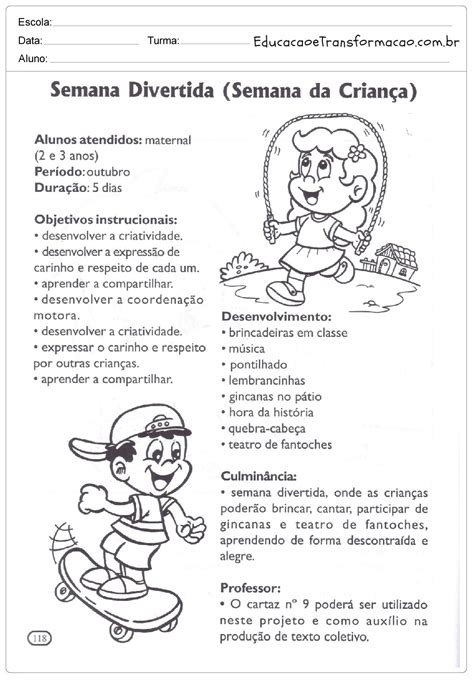 Escola:

Data: Turma: EducacaoeTransformacao.com.br

Aluno:

Semana Divertida (Semana da Criança)

Alunos atendidos: maternal (2 e 3 anos)
Período: outubro
Duração: 5 dias

Objetivos instrucionais:
• desenvolver a criatividade.
• desenvolver a expressão de carinho e respeito de cada um.
• aprender a compartilhar.
• desenvolver a coordenação motora.
• desenvolver a criatividade.
• expressar o carinho e respeito por outras crianças.
• aprender a compartilhar.

Desenvolvimento:
• brincadeiras em classe
• música
• pontilhado
• lembrancinhas
• gincanas no pátio
• hora da história
• quebra-cabeça
• teatro de fantoches

Culminância:
• semana divertida, onde as crianças poderão brincar, cantar, participar de gincanas e teatro de fantoches, aprendendo de forma descontraída e alegre.

Professor:
• O cartaz nº 9 poderá ser utilizado neste projeto e como auxílio na produção de texto coletivo.

118